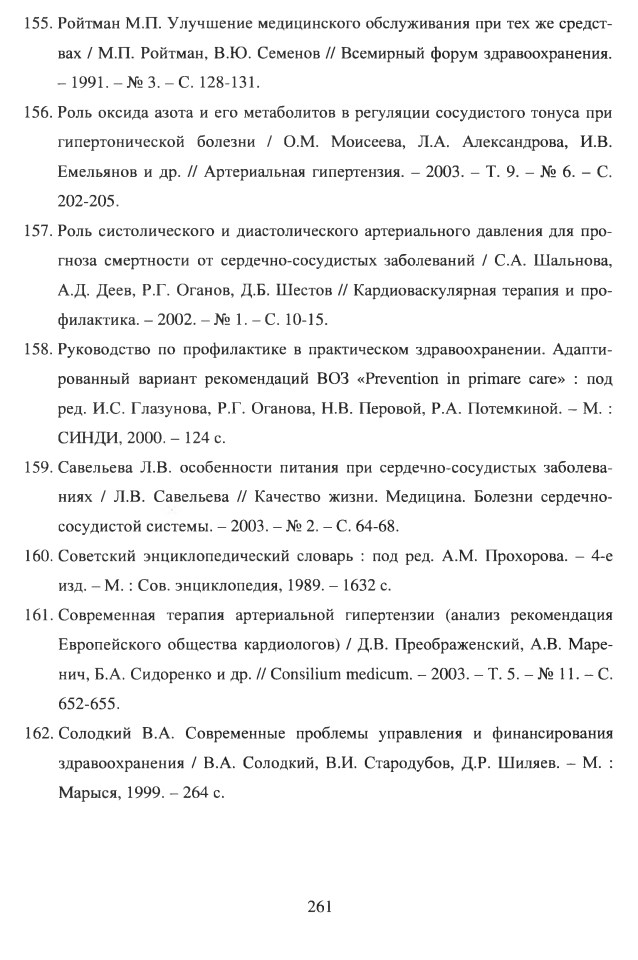 155. Ройтман М.П. Улучшение медицинского обслуживания при тех же средствах / М.П. Ройтман, В.Ю. Семенов // Всемирный форум здравоохранения. – 1991. – № 3. – С. 128-131.

156. Роль оксида азота и его метаболитов в регуляции сосудистого тонуса при гипертонической болезни / О.М. Моисеева, Л.А. Александрова, И.В. Емельянов и др. // Артериальная гипертензия. – 2003. – Т. 9. – № 6. – С. 202-205.

157. Роль систолического и диастолического артериального давления для прогноза смертности от сердечно-сосудистых заболеваний / С.А. Шальнова, А.Д. Деев, Р.Г. Оганов, Д.Б. Шестов // Кардиоваскулярная терапия и профилактика. – 2002. – № 1. – С. 10-15.

158. Руководство по профилактике в практическом здравоохранении. Адаптированный вариант рекомендаций ВОЗ «Prevention in primare care» : под ред. И.С. Глазунова, Р.Г. Оганова, Н.В. Перовой, Р.А. Потемкиной. – М. : СИНДИ, 2000. – 124 с.

159. Савельева Л.В. особенности питания при сердечно-сосудистых заболеваниях / Л.В. Савельева // Качество жизни. Медицина. Болезни сердечно-сосудистой системы. – 2003. – № 2. – С. 64-68.

160. Советский энциклопедический словарь : под ред. А.М. Прохорова. – 4-е изд. – М. : Сов. энциклопедия, 1989. – 1632 с.

161. Современная терапия артериальной гипертензии (анализ рекомендация Европейского общества кардиологов) / Д.В. Преображенский, А.В. Маренич, Б.А. Сидоренко и др. // Consilium medicum. – 2003. – Т. 5. – № 11. – С. 652-655.

162. Солодкий В.А. Современные проблемы управления и финансирования здравоохранения / В.А. Солодкий, В.И. Стародубов, Д.Р. Шиляев. – М. : Марыся, 1999. – 264 с.

261